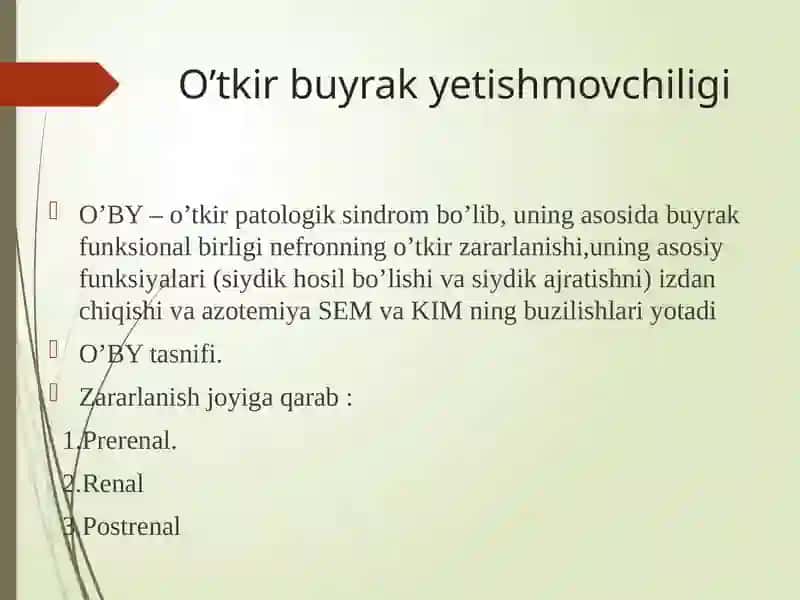 O’tkir buyrak yetishmovchiligi

O’BY – o’tkir patologik sindrom bo’lib, uning asosida buyrak funksional birligi nefronning o’tkir zararlanishi,uning asosiy funksiyalari (siydik hosil bo’lishi va siydik ajratishni) izdan chiqishi va azotemiya SEM va KIM ning buzilishlari yotadi

O’BY tasnifi.

Zararlanish joyiga qarab :

1.Prerenal.

2.Renal

3.Postrenal